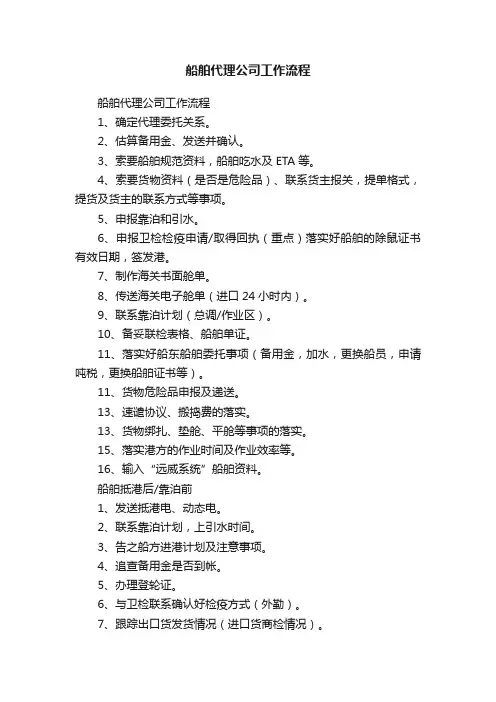 船舶代理公司工作流程

船舶代理公司工作流程

1、确定代理委托关系。

2、估算备用金、发送并确认。

3、索要船舶规范资料，船舶吃水及 ETA 等。

4、索要货物资料（是否是危险品）、联系货主报关，提单格式，提货及货主的联系方式等事项。

5、申报靠泊和引水。

6、申报卫检检疫申请/取得回执（重点）落实好船舶的除鼠证书有效日期，签发港。

7、制作海关书面舱单。

8、传送海关电子舱单（进口 24 小时内）。

9、联系靠泊计划（总调/作业区）。

10、备妥联检表格、船舶单证。

11、落实好船东船舶委托事项（备用金，加水，更换船员，申请吨税，更换船舶证书等）。

11、货物危险品申报及递送。

13、速遣协议、搬捣费的落实。

13、货物绑扎、垫舱、平舱等事项的落实。

15、落实港方的作业时间及作业效率等。

16、输入“远威系统”船舶资料。

船舶抵港后/靠泊前

1、发送抵港电、动态电。

2、联系靠泊计划，上引水时间。

3、告之船方进港计划及注意事项。

4、追查备用金是否到帐。

5、办理登轮证。

6、与卫检联系确认好检疫方式（外勤）。

7、跟踪出口货发货情况（进口货商检情况）。